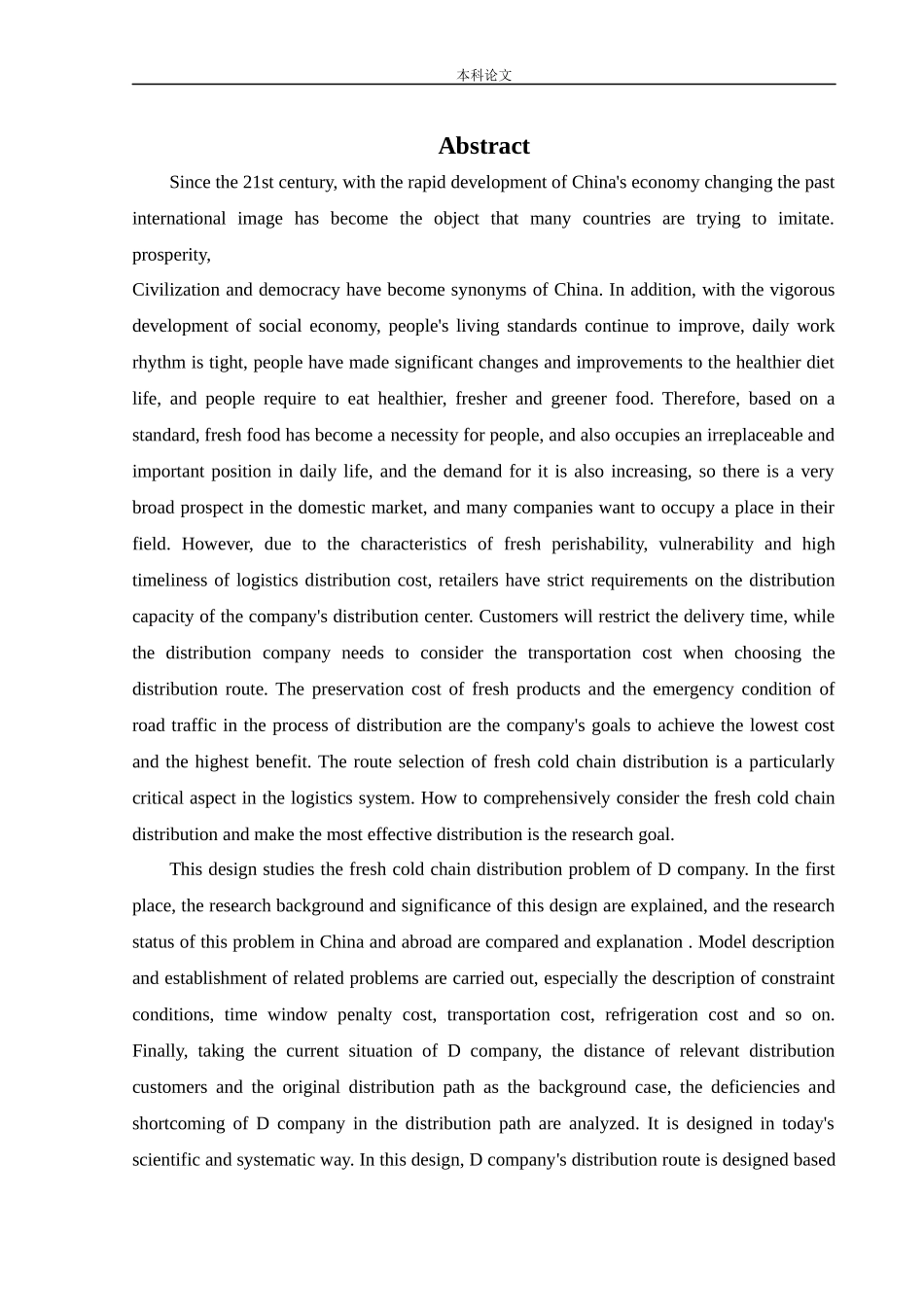 本科论文

Abstract

Since the 21st century, with the rapid development of China's economy changing the past international image has become the object that many countries are trying to imitate. prosperity,
Civilization and democracy have become synonyms of China. In addition, with the vigorous development of social economy, people's living standards continue to improve, daily work rhythm is tight, people have made significant changes and improvements to the healthier diet life, and people require to eat healthier, fresher and greener food. Therefore, based on a standard, fresh food has become a necessity for people, and also occupies an irreplaceable and important position in daily life, and the demand for it is also increasing, so there is a very broad prospect in the domestic market, and many companies want to occupy a place in their field. However, due to the characteristics of fresh perishability, vulnerability and high timeliness of logistics distribution cost, retailers have strict requirements on the distribution capacity of the company's distribution center. Customers will restrict the delivery time, while the distribution company needs to consider the transportation cost when choosing the distribution route. The preservation cost of fresh products and the emergency condition of road traffic in the process of distribution are the company's goals to achieve the lowest cost and the highest benefit. The route selection of fresh cold chain distribution is a particularly critical aspect in the logistics system. How to comprehensively consider the fresh cold chain distribution and make the most effective distribution is the research goal.

This design studies the fresh cold chain distribution problem of D company. In the first place, the research background and significance of this design are explained, and the research status of this problem in China and abroad are compared and explanation . Model description and establishment of related problems are carried out, especially the description of constraint conditions, time window penalty cost, transportation cost, refrigeration cost and so on. Finally, taking the current situation of D company, the distance of relevant distribution customers and the original distribution path as the background case, the deficiencies and shortcoming of D company in the distribution path are analyzed. It is designed in today's scientific and systematic way. In this design, D company's distribution route is designed based